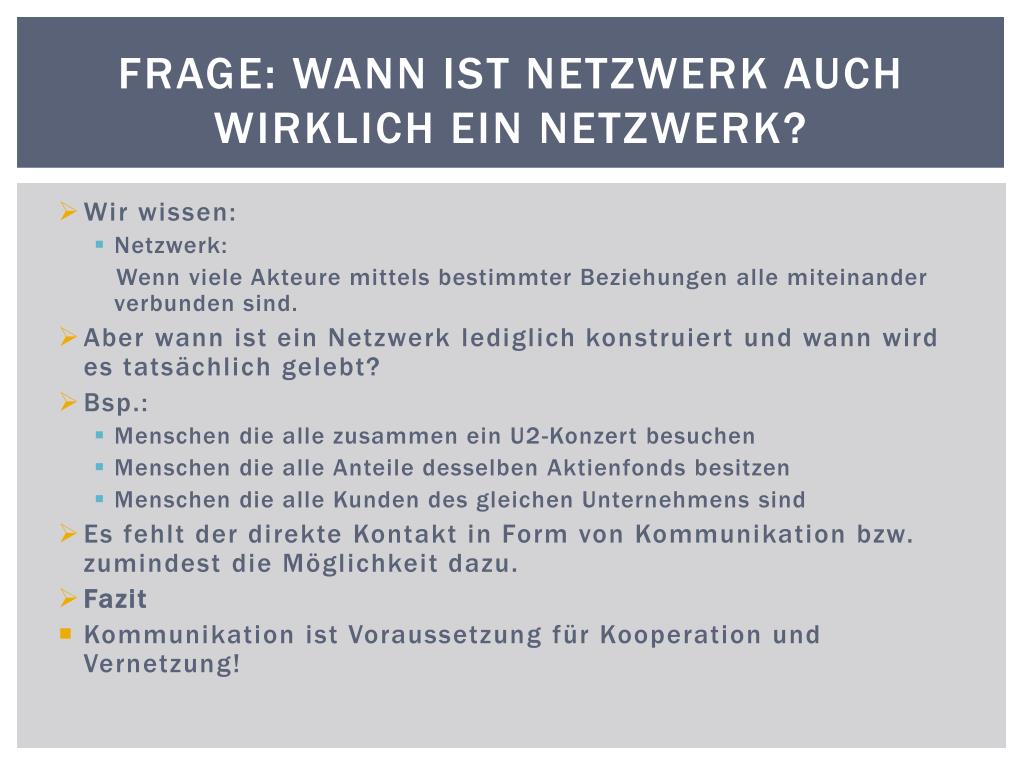 FRAGE: WANN IST NETZWERK AUCH WIRKLICH EIN NETZWERK?

Wir wissen:
Netzwerk:
Wenn viele Akteure mittels bestimmter Beziehungen alle miteinander verbunden sind.
Aber wann ist ein Netzwerk lediglich konstruiert und wann wird es tatsächlich gelebt?
Bsp.:
Menschen die alle zusammen ein U2-Konzert besuchen
Menschen die alle Anteile desselben Aktienfonds besitzen
Menschen die alle Kunden des gleichen Unternehmens sind
Es fehlt der direkte Kontakt in Form von Kommunikation bzw. zumindest die Möglichkeit dazu.
Fazit
Kommunikation ist Voraussetzung für Kooperation und Vernetzung!